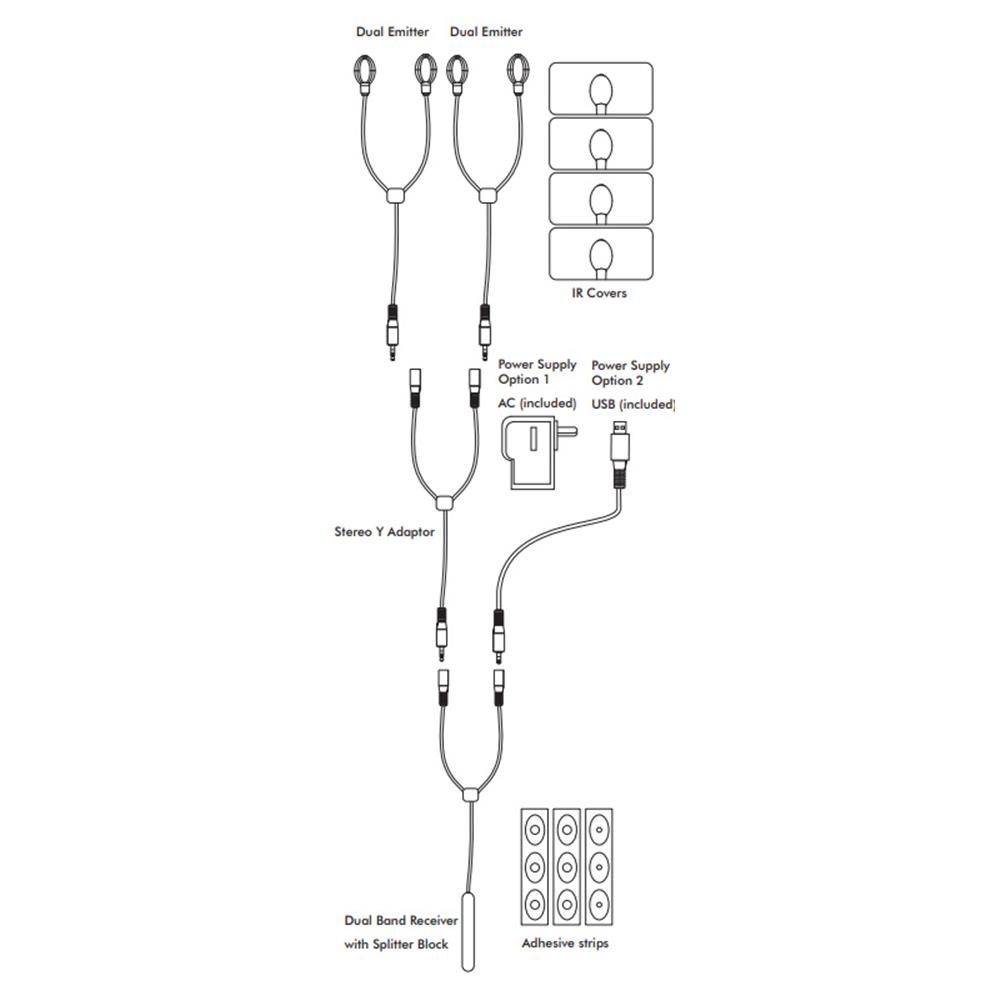 Dual Emitter

Dual Emitter

IR Covers

Power Supply Option 1

AC (included)

Power Supply Option 2

USB (included)

Stereo Y Adaptor

Dual Band Receiver with Splitter Block

Adhesive strips